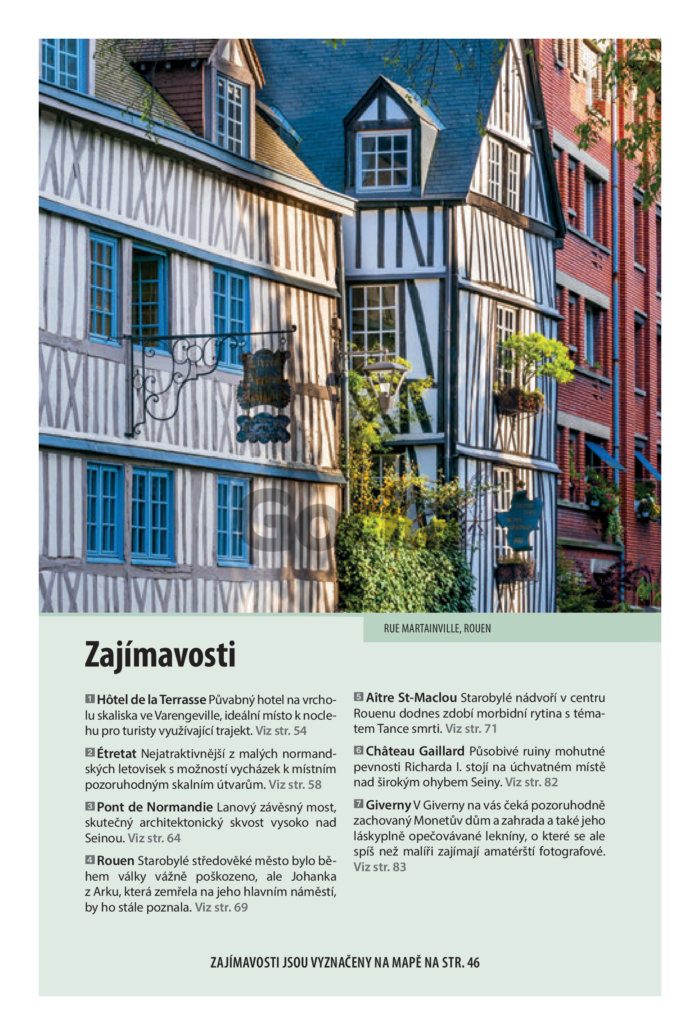 RUE MARTAINVILLE, ROUEN

Zajímavosti

1 Hôtel de la Terrasse Půvabný hotel na vrcholu skaliska ve Varengeville, ideální místo k noclehu pro turisty využívající trajekt. Viz str. 54

2 Étretat Nejatraktivnější z malých normandských letovisek s možností vycházek k místním pozoruhodným skalním útvarům. Viz str. 58

3 Pont de Normandie Lanový závěsný most, skutečný architektonický skvost vysoko nad Seinou. Viz str. 64

4 Rouen Starobylé středověké město bylo během války vážně poškozeno, ale Johanka z Arku, která zemřela na jeho hlavním náměstí, by ho stále poznala. Viz str. 69

5 Aître St-Maclou Starobylé nádvoří v centru Rouenu dodnes zdobí morbidní rytina s tématem Tance smrti. Viz str. 71

6 Château Gaillard Působivé ruiny mohutné pevnosti Richarda I. stojí na úchvatném místě nad širokým ohybem Seiny. Viz str. 82

7 Giverny V Giverny na vás čeká pozoruhodně zachovaný Monetův dům a zahrada a také jeho láskyplně opečovávané lekníny, o které se ale spíš než malíři zajímají amatérští fotografové. Viz str. 83

ZAJÍMAVOSTI JSOU VYZNAČENY NA MAPĚ NA STR. 46